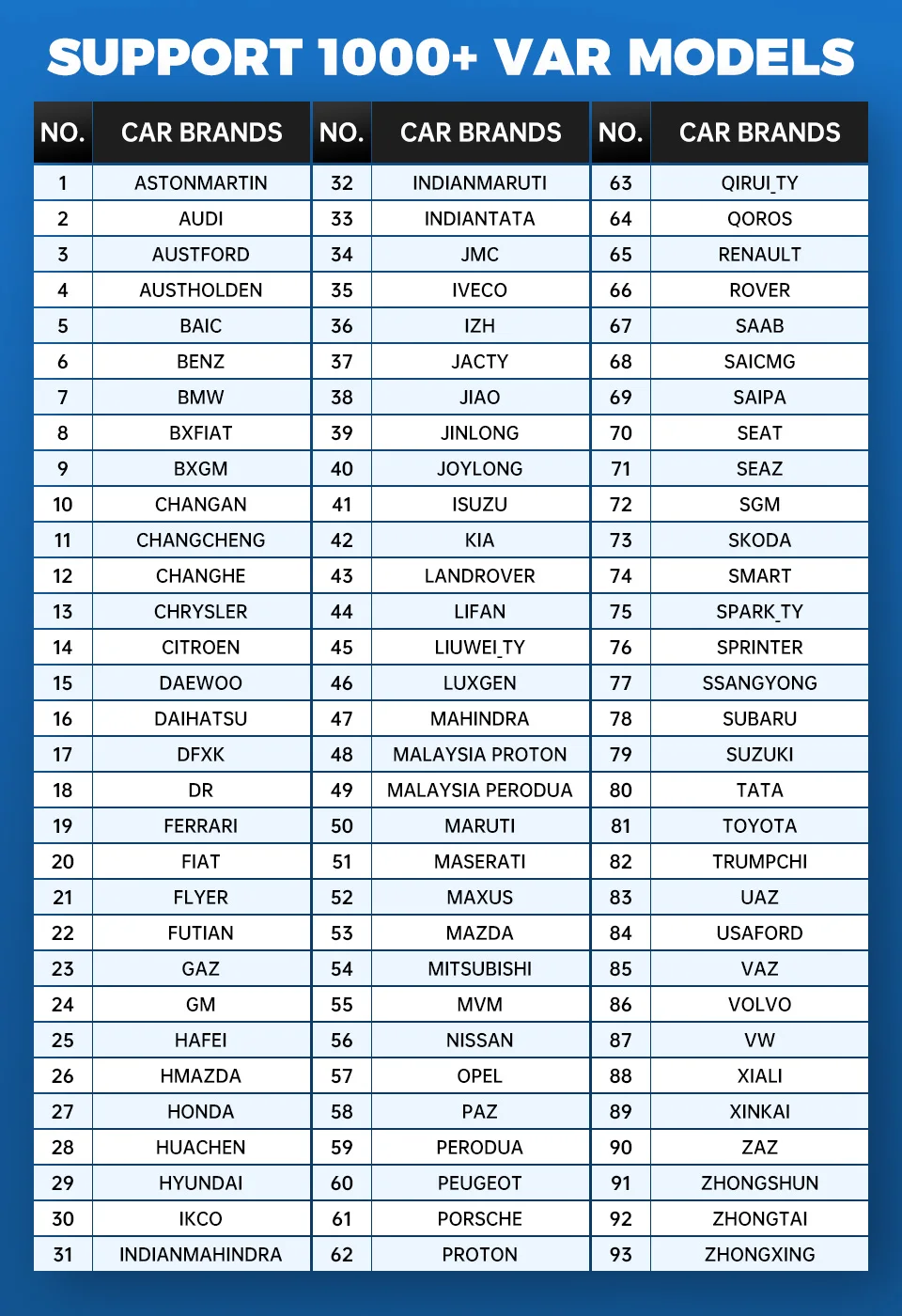 SUPPORT 1000+ VAR MODELS

| NO. | CAR BRANDS | NO. | CAR BRANDS | NO. | CAR BRANDS |
|---|---|---|---|---|---|
| 1 | ASTONMARTIN | 32 | INDIANMARUTI | 63 | QIRUI_TY |
| 2 | AUDI | 33 | INDIANTATA | 64 | QOROS |
| 3 | AUSTFORD | 34 | JMC | 65 | RENAULT |
| 4 | AUSTHOLDEN | 35 | IVECO | 66 | ROVER |
| 5 | BAIC | 36 | IZH | 67 | SAAB |
| 6 | BENZ | 37 | JACTY | 68 | SAICMG |
| 7 | BMW | 38 | JIAO | 69 | SAIPA |
| 8 | BXFIAT | 39 | JINLONG | 70 | SEAT |
| 9 | BXGM | 40 | JOYLONG | 71 | SEAZ |
| 10 | CHANGAN | 41 | ISUZU | 72 | SGM |
| 11 | CHANGCHENG | 42 | KIA | 73 | SKODA |
| 12 | CHANGHE | 43 | LANDROVER | 74 | SMART |
| 13 | CHRYSLER | 44 | LIFAN | 75 | SPARK_TY |
| 14 | CITROEN | 45 | LIUWEI_TY | 76 | SPRINTER |
| 15 | DAEWOO | 46 | LUXGEN | 77 | SSANGYONG |
| 16 | DAIHATSU | 47 | MAHINDRA | 78 | SUBARU |
| 17 | DFXK | 48 | MALAYSIA PROTON | 79 | SUZUKI |
| 18 | DR | 49 | MALAYSIA PERODUA | 80 | TATA |
| 19 | FERRARI | 50 | MARUTI | 81 | TOYOTA |
| 20 | FIAT | 51 | MASERATI | 82 | TRUMPCHI |
| 21 | FLYER | 52 | MAXUS | 83 | UAZ |
| 22 | FUTIAN | 53 | MAZDA | 84 | USAFORD |
| 23 | GAZ | 54 | MITSUBISHI | 85 | VAZ |
| 24 | GM | 55 | MVM | 86 | VOLVO |
| 25 | HAFEI | 56 | NISSAN | 87 | VW |
| 26 | HMAZDA | 57 | OPEL | 88 | XIALI |
| 27 | HONDA | 58 | PAZ | 89 | XINKAI |
| 28 | HUACHEN | 59 | PERODUA | 90 | ZAZ |
| 29 | HYUNDAI | 60 | PEUGEOT | 91 | ZHONGSHUN |
| 30 | IKCO | 61 | PORSCHE | 92 | ZHONGTAI |
| 31 | INDIANMAHINDRA | 62 | PROTON | 93 | ZHONGXING |